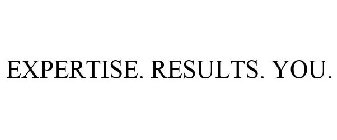 EXPERTISE. RESULTS. YOU.